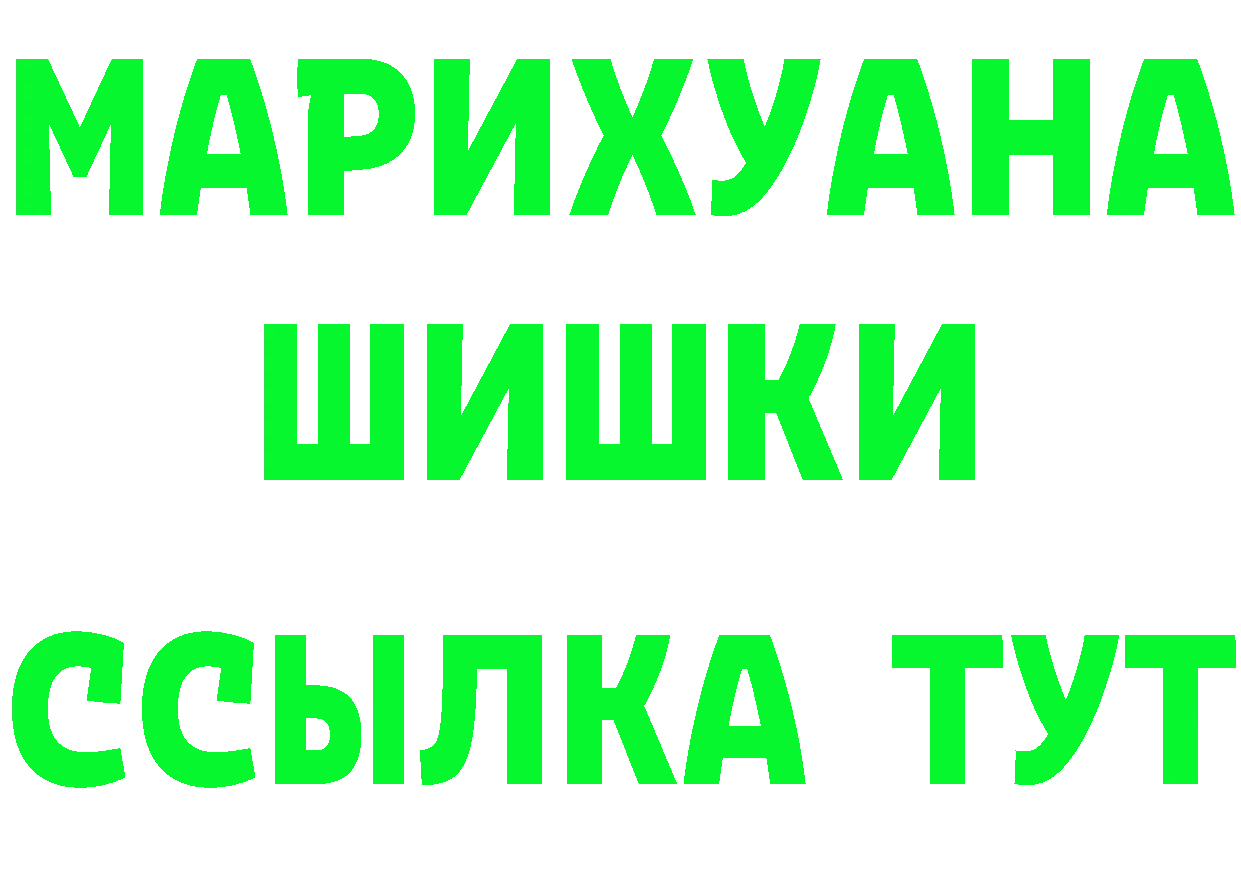 МАРИХУАНА
ШИШКИ
ССЫЛКА ТУТ